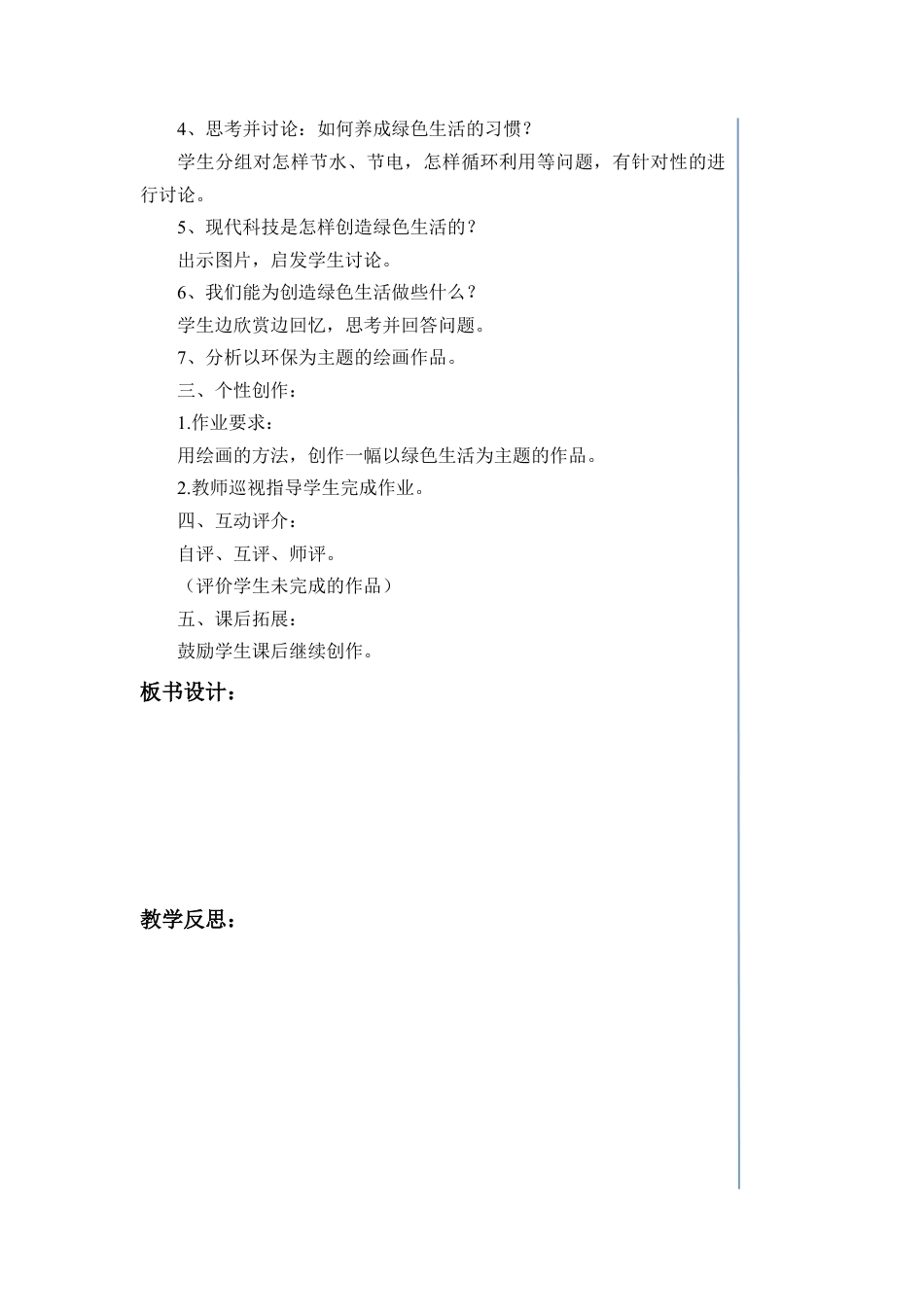 4、思考并讨论：如何养成绿色生活的习惯？

学生分组对怎样节水、节电，怎样循环利用等问题，有针对性的进行讨论。

5、现代科技是怎样创造绿色生活的？

出示图片，启发学生讨论。

6、我们能为创造绿色生活做些什么？

学生边欣赏边回忆，思考并回答问题。

7、分析以环保为主题的绘画作品。

三、个性创作：

1.作业要求：

用绘画的方法，创作一幅以绿色生活为主题的作品。

2.教师巡视指导学生完成作业。

四、互动评介：

自评、互评、师评。

（评价学生未完成的作品）

五、课后拓展：

鼓励学生课后继续创作。

板书设计：

教学反思：